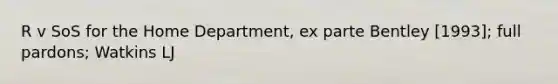 R v SoS for the Home Department, ex parte Bentley [1993]; full pardons; Watkins LJ